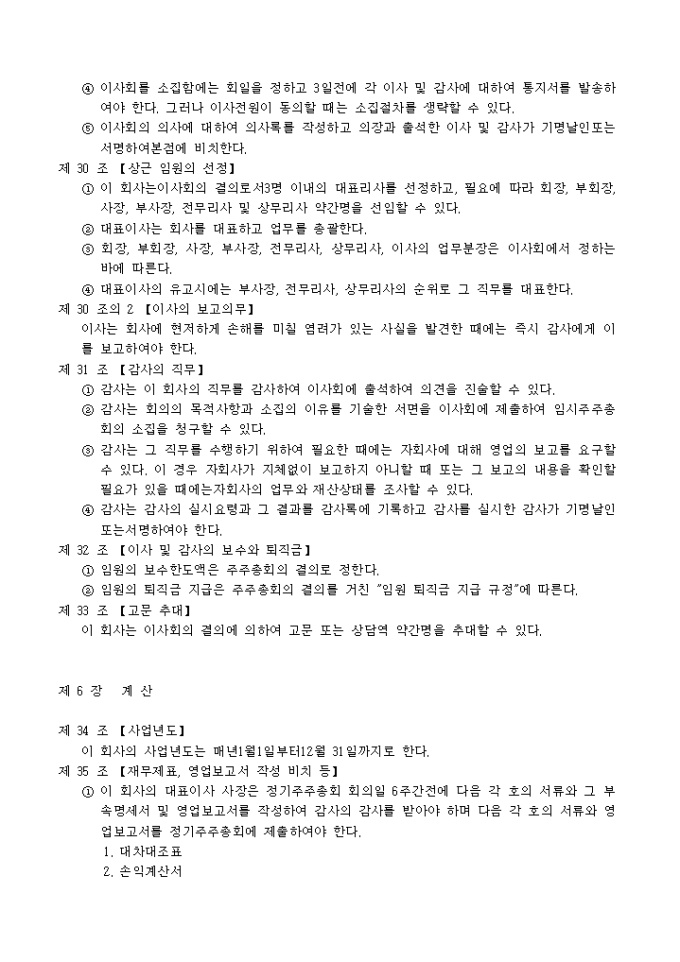 ④ 이사회를 소집함에는 회일을 정하고 3일전에 각 이사 및 감사에 대하여 통지서를 발송하여야 한다. 그러나 이사전원이 동의할 때는 소집절차를 생략할 수 있다.
⑤ 이사회의 의사에 대하여 의사록를 작성하고 의장과 출석한 이사 및 감사가 기명날인또는 서명하여본점에 비치한다.
제 30 조 【상근 임원의 선정】
① 이 회사는이사회의 결의로서3명 이내의 대표리사를 선정하고, 필요에 따라 회장, 부회장, 사장, 부사장, 전무리사 및 상무리사 약간명을 선임할 수 있다.
② 대표이사는 회사를 대표하고 업무를 총괄한다.
③ 회장, 부회장, 사장, 부사장, 전무리사, 상무리사, 이사의 업무분장은 이사회에서 정하는 바에 따른다.
④ 대표이사의 유고시에는 부사장, 전무리사, 상무리사의 순위로 그 직무를 대표한다.
제 30 조의 2 【이사의 보고의무】
이사는 회사에 현저하게 손해를 미칠 염려가 있는 사실을 발견한 때에는 즉시 감사에게 이를 보고하여야 한다.
제 31 조 【감사의 직무】
① 감사는 이 회사의 직무를 감사하여 이사회에 출석하여 의견을 진술할 수 있다.
② 감사는 회의의 목적사항과 소집의 이유를 기술한 서면을 이사회에 제출하여 임시주주총회의 소집을 청구할 수 있다.
③ 감사는 그 직무를 수행하기 위하여 필요한 때에는 자회사에 대해 영업의 보고를 요구할 수 있다. 이 경우 자회사가 지체없이 보고하지 아니할 때 또는 그 보고의 내용을 확인할 필요가 있을 때에는자회사의 업무와 재산상태를 조사할 수 있다.
④ 감사는 감사의 실시요령과 그 결과를 감사록에 기록하고 감사를 실시한 감사가 기명날인 또는서명하여야 한다.
제 32 조 【이사 및 감사의 보수와 퇴직금】
① 임원의 보수한도액은 주주총회의 결의로 정한다.
② 임원의 퇴직금 지급은 주주총회의 결의를 거친 "임원 퇴직금 지급 규정"에 따른다.
제 33 조 【고문 추대】
이 회사는 이사회의 결의에 의하여 고문 또는 상담역 약간명을 추대할 수 있다.

제 6 장 계 산

제 34 조 【사업년도】
이 회사의 사업년도는 매년1월1일부터12월 31일까지로 한다.
제 35 조 【재무제표, 영업보고서 작성 비치 등】
① 이 회사의 대표이사 사장은 정기주주총회 회의일 6주간전에 다음 각 호의 서류와 그 부속명세서 및 영업보고서를 작성하여 감사의 감사를 받아야 하며 다음 각 호의 서류와 영업보고서를 정기주주총회에 제출하여야 한다.
1. 대차대조표
2. 손익계산서